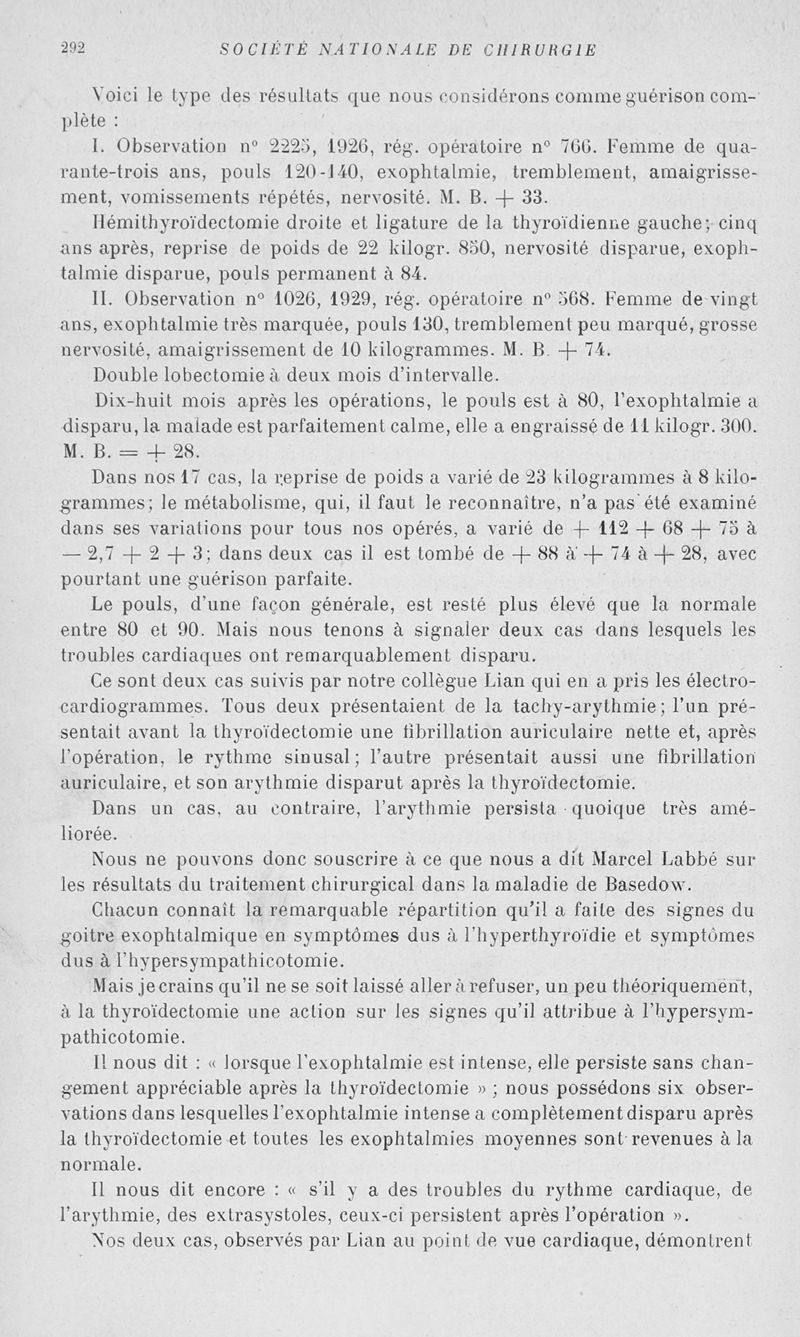 292 SOCIÉTÉ NATIONALE DE CHIRURGIE

Voici le type des résultats que nous considérons comme guérison complète :

I. Observation n° 2225, 1926, rég. opératoire n° 766. Femme de quarante-trois ans, pouls 120-140, exophtalmie, tremblement, amaigrissement, vomissements répétés, nervosité. M. B. + 33.

Hémithyroïdectomie droite et ligature de la thyroïdienne gauche; cinq ans après, reprise de poids de 22 kilogr. 850, nervosité disparue, exophtalmie disparue, pouls permanent à 84.

II. Observation n° 1026, 1929, rég. opératoire n° 568. Femme de vingt ans, exophtalmie très marquée, pouls 130, tremblement peu marqué, grosse nervosité, amaigrissement de 10 kilogrammes. M. B. + 74.

Double lobectomie à deux mois d'intervalle.

Dix-huit mois après les opérations, le pouls est à 80, l'exophtalmie a disparu, la malade est parfaitement calme, elle a engraissé de 11 kilogr. 300. M. B. = + 28.

Dans nos 17 cas, la reprise de poids a varié de 23 kilogrammes à 8 kilogrammes; le métabolisme, qui, il faut le reconnaître, n'a pas été examiné dans ses variations pour tous nos opérés, a varié de + 112 + 68 + 75 à — 2,7 + 2 + 3; dans deux cas il est tombé de + 88 à + 74 à + 28, avec pourtant une guérison parfaite.

Le pouls, d'une façon générale, est resté plus élevé que la normale entre 80 et 90. Mais nous tenons à signaler deux cas dans lesquels les troubles cardiaques ont remarquablement disparu.

Ce sont deux cas suivis par notre collègue Lian qui en a pris les électrocardiogrammes. Tous deux présentaient de la tachy-arythmie; l'un présentait avant la thyroïdectomie une fibrillation auriculaire nette et, après l'opération, le rythme sinusal; l'autre présentait aussi une fibrillation auriculaire, et son arythmie disparut après la thyroïdectomie.

Dans un cas, au contraire, l'arythmie persista quoique très améliorée.

Nous ne pouvons donc souscrire à ce que nous a dit Marcel Labbé sur les résultats du traitement chirurgical dans la maladie de Basedow.

Chacun connaît la remarquable répartition qu'il a faite des signes du goitre exophtalmique en symptômes dus à l'hyperthyroïdie et symptômes dus à l'hypersympathicotomie.

Mais je crains qu'il ne se soit laissé aller à refuser, un peu théoriquement, à la thyroïdectomie une action sur les signes qu'il attribue à l'hypersympathicotomie.

Il nous dit : « lorsque l'exophtalmie est intense, elle persiste sans changement appréciable après la thyroïdectomie » ; nous possédons six observations dans lesquelles l'exophtalmie intense a complètement disparu après la thyroïdectomie et toutes les exophtalmies moyennes sont revenues à la normale.

Il nous dit encore : « s'il y a des troubles du rythme cardiaque, de l'arythmie, des extrasystoles, ceux-ci persistent après l'opération ».

Nos deux cas, observés par Lian au point de vue cardiaque, démontrent